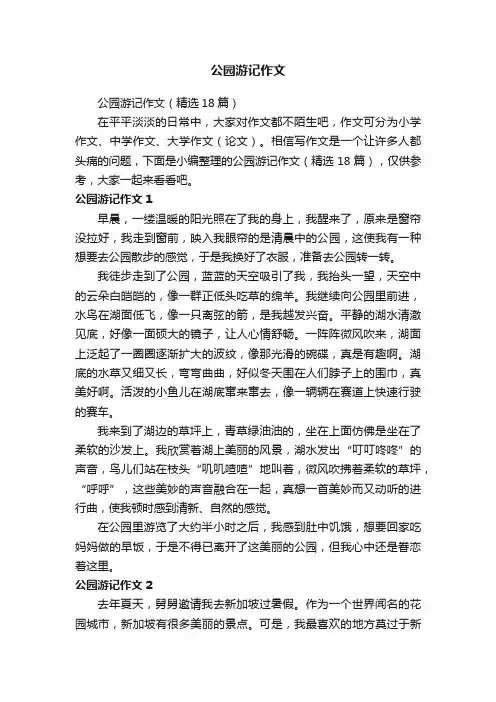 公园游记作文

公园游记作文（精选 18 篇）

在平平淡淡的日常中，大家对作文都不陌生吧，作文可分为小学作文、中学作文、大学作文（论文）。相信写作文是一个让许多人都头痛的问题，下面是小编整理的公园游记作文（精选 18 篇），仅供参考，大家一起来看看吧。

公园游记作文 1

早晨，一缕温暖的阳光照在了我的身上，我醒来了，原来是窗帘没拉好，我走到窗前，映入我眼帘的是清晨中的公园，这使我有一种想要去公园散步的感觉，于是我换好了衣服，准备去公园转一转。

我徒步走到了公园，蓝蓝的天空吸引了我，我抬头一望，天空中的云朵白皑皑的，像一群正低头吃草的绵羊。我继续向公园里前进，水鸟在湖面低飞，像一只离弦的箭，是我越发兴奋。平静的湖水清澈见底，好像一面硕大的镜子，让人心情舒畅。一阵阵微风吹来，湖面上泛起了一圈圈逐渐扩大的波纹，像那光滑的碗碟，真是有趣啊。湖底的水草又细又长，弯弯曲曲，好似冬天围在人们脖子上的围巾，真美好啊。活泼的小鱼儿在湖底窜来窜去，像一辆辆在赛道上快速行驶的赛车。

我来到了湖边的草坪上，青草绿油油的，坐在上面仿佛是坐在了柔软的沙发上。我欣赏着湖上美丽的风景，湖水发出“叮叮咚咚”的声音，鸟儿们站在枝头“叽叽喳喳”地叫着，微风吹拂着柔软的草坪，“呼呼”，这些美妙的声音融合在一起，真想一首美妙而又动听的进行曲，使我顿时感到清新、自然的感觉。

在公园里游览了大约半小时之后，我感到肚中饥饿，想要回家吃妈妈做的早饭，于是不得已离开了这美丽的公园，但我心中还是眷恋着这里。

公园游记作文 2

去年夏天，舅舅邀请我去新加坡过暑假。作为一个世界闻名的花园城市，新加坡有很多美丽的景点。可是，我最喜欢的地方莫过于新